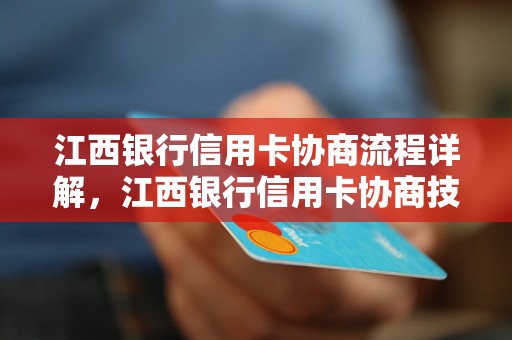 江西银行信用卡协商流程详解，江西银行信用卡协商技